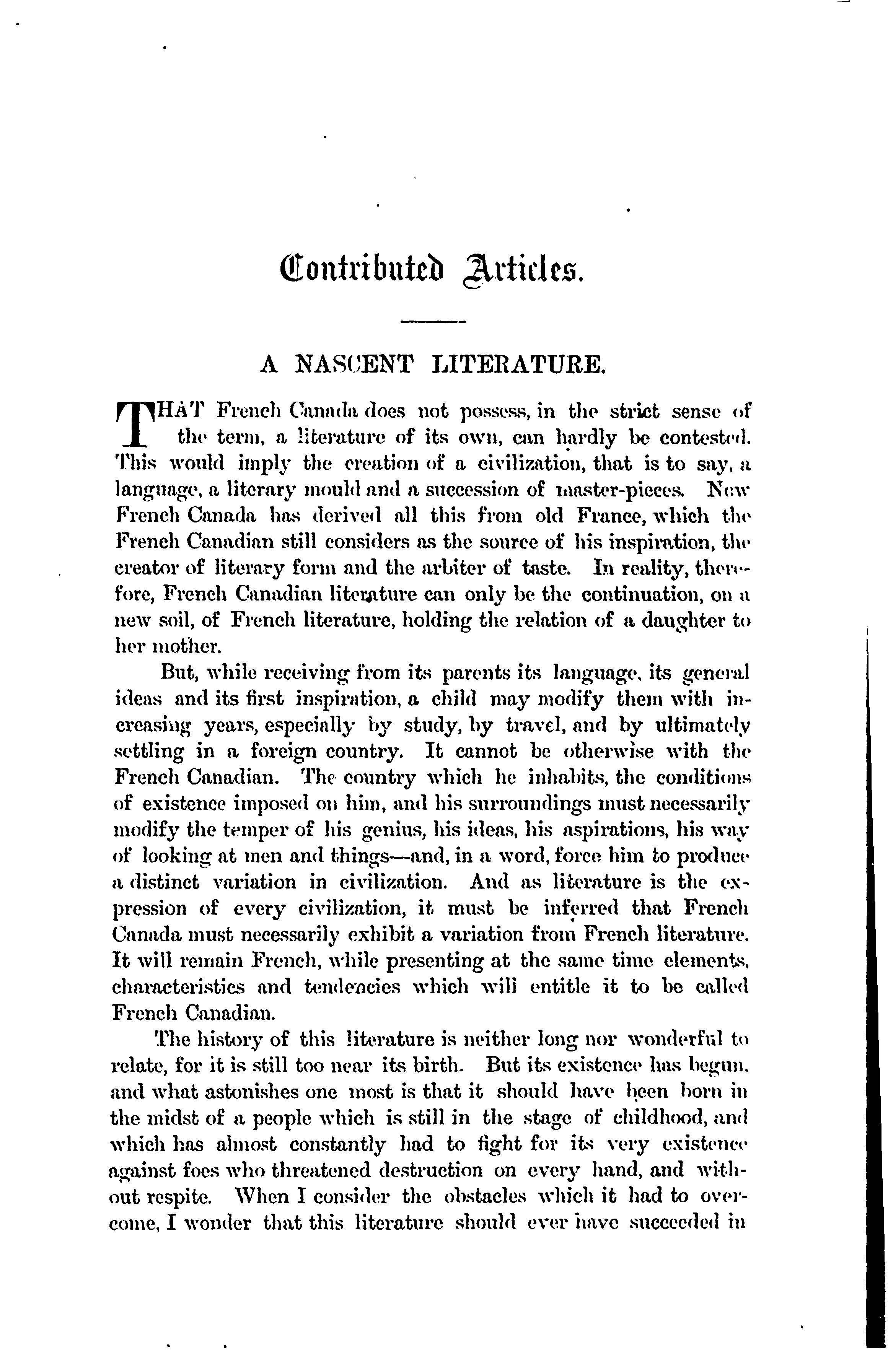 Contributed Articles.

A NASCENT LITERATURE.

THAT French Canada does not possess, in the strict sense of the term, a literature of its own, can hardly be contested. This would imply the creation of a civilization, that is to say, a language, a literary mould and a succession of master-pieces. New French Canada has derived all this from old France, which the French Canadian still considers as the source of his inspiration, the creator of literary form and the arbiter of taste. In reality, therefore, French Canadian literature can only be the continuation, on a new soil, of French literature, holding the relation of a daughter to her mother.

But, while receiving from its parents its language, its general ideas and its first inspiration, a child may modify them with increasing years, especially by study, by travel, and by ultimately settling in a foreign country. It cannot be otherwise with the French Canadian. The country which he inhabits, the conditions of existence imposed on him, and his surroundings must necessarily modify the temper of his genius, his ideas, his aspirations, his way of looking at men and things—and, in a word, force him to produce a distinct variation in civilization. And as literature is the expression of every civilization, it must be inferred that French Canada must necessarily exhibit a variation from French literature. It will remain French, while presenting at the same time elements, characteristics and tendencies which will entitle it to be called French Canadian.

The history of this literature is neither long nor wonderful to relate, for it is still too near its birth. But its existence has begun, and what astonishes one most is that it should have been born in the midst of a people which is still in the stage of childhood, and which has almost constantly had to fight for its very existence against foes who threatened destruction on every hand, and without respite. When I consider the obstacles which it had to overcome, I wonder that this literature should ever have succeeded in